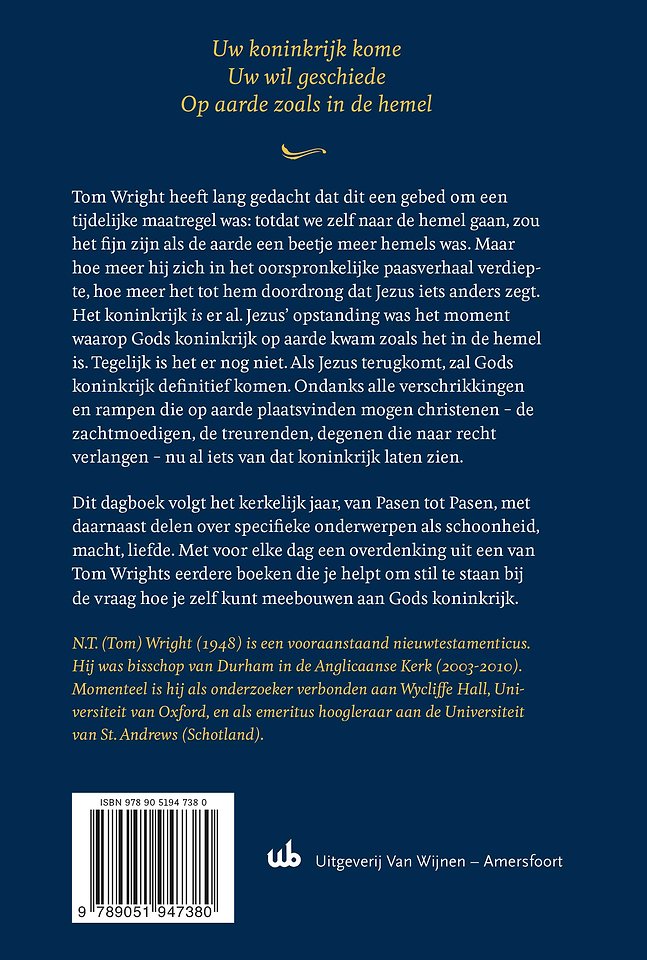 Uw koninkrijk kome
Uw wil geschiede
Op aarde zoals in de hemel

Tom Wright heeft lang gedacht dat dit een gebed om een tijdelijke maatregel was: totdat we zelf naar de hemel gaan, zou het fijn zijn als de aarde een beetje meer hemels was. Maar hoe meer hij zich in het oorspronkelijke paasverhaal verdiepte, hoe meer het tot hem doordrong dat Jezus iets anders zegt. Het koninkrijk is er al. Jezus' opstanding was het moment waarop Gods koninkrijk op aarde kwam zoals het in de hemel is. Tegelijk is het er nog niet. Als Jezus terugkomt, zal Gods koninkrijk definitief komen. Ondanks alle verschrikkingen en rampen die op aarde plaatsvinden mogen christenen – de zachtmoedigen, de treurenden, degenen die naar recht verlangen – nu al iets van dat koninkrijk laten zien.

Dit dagboek volgt het kerkelijk jaar, van Pasen tot Pasen, met daarnaast delen over specifieke onderwerpen als schoonheid, macht, liefde. Met voor elke dag een overdenking uit een van Tom Wrights eerdere boeken die je helpt om stil te staan bij de vraag hoe je zelf kunt meebouwen aan Gods koninkrijk.

N.T. (Tom) Wright (1948) is een vooraanstaand nieuwtestamenticus. Hij was bisschop van Durham in de Anglicaanse Kerk (2003-2010). Momenteel is hij als onderzoeker verbonden aan Wycliffe Hall, Universiteit van Oxford, en als emeritus hoogleraar aan de Universiteit van St. Andrews (Schotland).

ISBN 978 90 5194 738 0

9 789051 947380

wb Uitgeverij Van Wijnen – Amersfoort